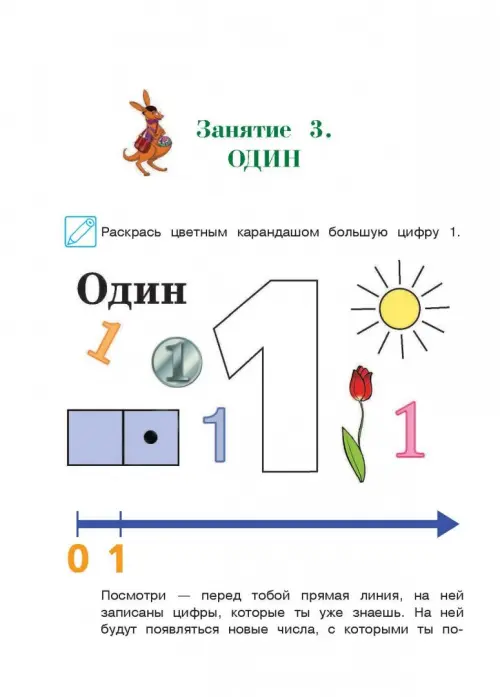 Занятие 3.
ОДИН

Раскрась цветным карандашом большую цифру 1.

Один

1

1

1

1

1

0 1

Посмотри — перед тобой прямая линия, на ней записаны цифры, которые ты уже знаешь. На ней будут появляться новые числа, с которыми ты по-